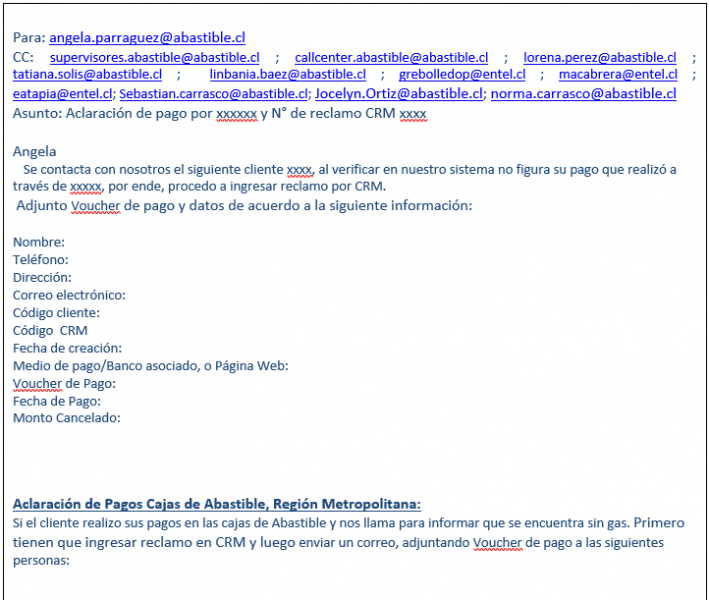 Para: angela.parraguez@abastible.cl
CC: supervisores.abastible@abastible.cl ; callcenter.abastible@abastible.cl ; lorena.perez@abastible.cl ; tatiana.solis@abastible.cl ; linbania.baez@abastible.cl ; grebolledop@entel.cl ; macabrera@entel.cl ; eatapia@entel.cl; Sebastian.carrasco@abastible.cl; Jocelyn.Ortiz@abastible.cl; norma.carrasco@abastible.cl
Asunto: Aclaración de pago por xxxxxx y N° de reclamo CRM xxxx

Angela
Se contacta con nosotros el siguiente cliente xxxx, al verificar en nuestro sistema no figura su pago que realizó a través de xxxxx, por ende, procedo a ingresar reclamo por CRM.
Adjunto Voucher de pago y datos de acuerdo a la siguiente información:

Nombre:
Teléfono:
Dirección:
Correo electrónico:
Código cliente:
Código CRM
Fecha de creación:
Medio de pago/Banco asociado, o Página Web:
Voucher de Pago:
Fecha de Pago:
Monto Cancelado:

Aclaración de Pagos Cajas de Abastible, Región Metropolitana:
Si el cliente realizo sus pagos en las cajas de Abastible y nos llama para informar que se encuentra sin gas. Primero tienen que ingresar reclamo en CRM y luego enviar un correo, adjuntando Voucher de pago a las siguientes personas: